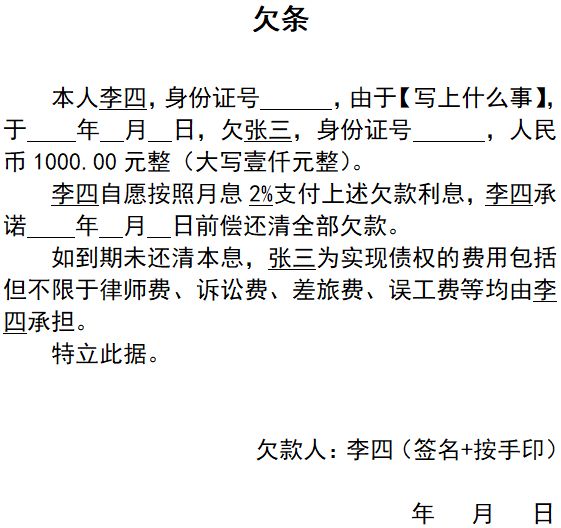 欠条

本人李四，身份证号______，由于【写上什么事】，于____年__月__日，欠张三，身份证号______，人民币 1000.00 元整（大写壹仟元整）。

李四自愿按照月息 2%支付上述欠款利息，李四承诺____年__月__日前偿还清全部欠款。

如到期未还清本息，张三为实现债权的费用包括但不限于律师费、诉讼费、差旅费、误工费等均由李四承担。

特立此据。

欠款人：李四（签名+按手印）

年 月 日